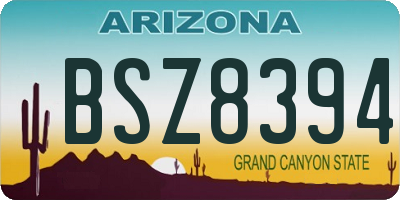 ARIZONA

BSZ8394

GRAND CANYON STATE